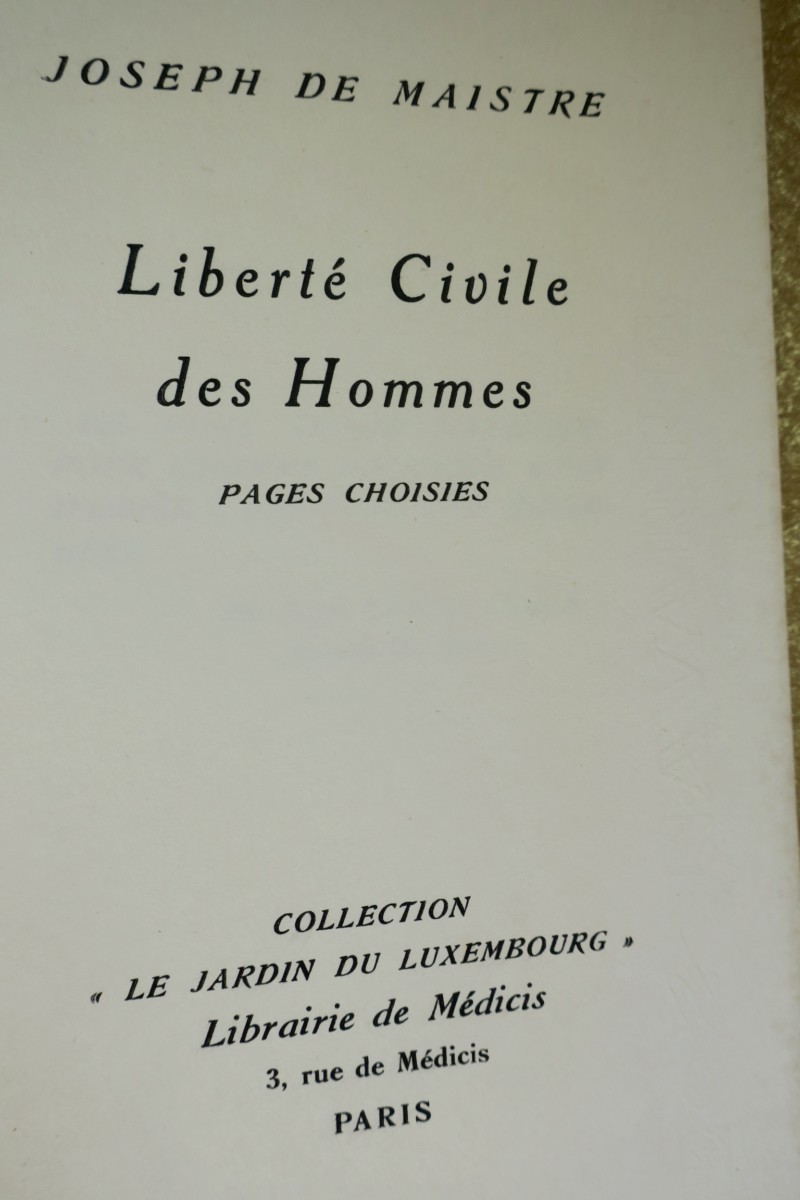 JOSEPH DE MAISTRE

Liberté Civile
des Hommes

PAGES CHOISIES

COLLECTION
« LE JARDIN DU LUXEMBOURG »
Librairie de Médicis
3, rue de Médicis
PARIS